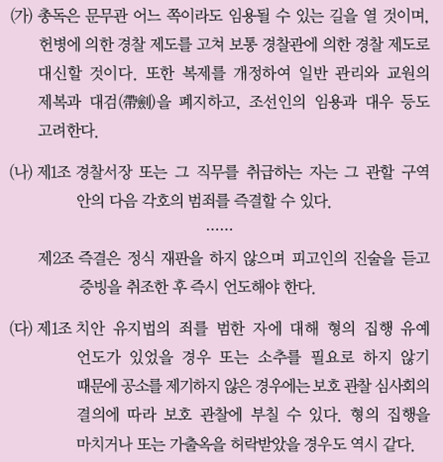 (가) 총독은 문무관 어느 쪽이라도 임용될 수 있는 길을 열 것이며, 헌병에 의한 경찰 제도를 고쳐 보통 경찰관에 의한 경찰 제도로 대신할 것이다. 또한 복제를 개정하여 일반 관리와 교원의 제복과 대검(帶劍)을 폐지하고, 조선인의 임용과 대우 등도 고려한다.

(나) 제1조 경찰서장 또는 그 직무를 취급하는 자는 그 관할 구역 안의 다음 각호의 범죄를 즉결할 수 있다.

……

제2조 즉결은 정식 재판을 하지 않으며 피고인의 진술을 듣고 증빙을 취조한 후 즉시 언도해야 한다.

(다) 제1조 치안 유지법의 죄를 범한 자에 대해 형의 집행 유예 언도가 있었을 경우 또는 소추를 필요로 하지 않기 때문에 공소를 제기하지 않은 경우에는 보호 관찰 심사회의 결의에 따라 보호 관찰에 부칠 수 있다. 형의 집행을 마치거나 또는 가출옥을 허락받았을 경우도 역시 같다.